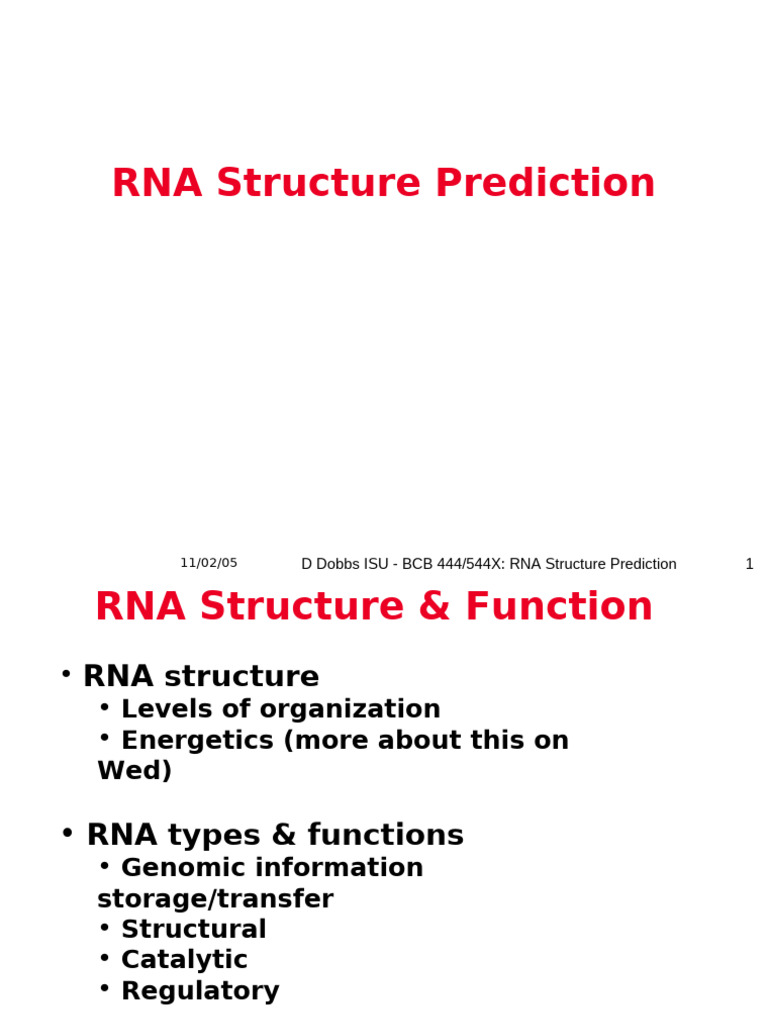 RNA Structure Prediction

11/02/05 D Dobbs ISU - BCB 444/544X: RNA Structure Prediction 1

RNA Structure & Function

• RNA structure
• Levels of organization
• Energetics (more about this on Wed)

• RNA types & functions
• Genomic information storage/transfer
• Structural
• Catalytic
• Regulatory